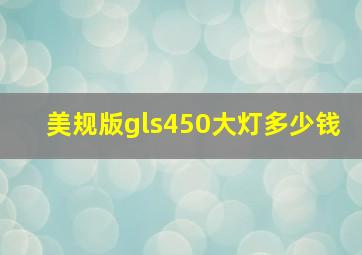 美规版gls450大灯多少钱